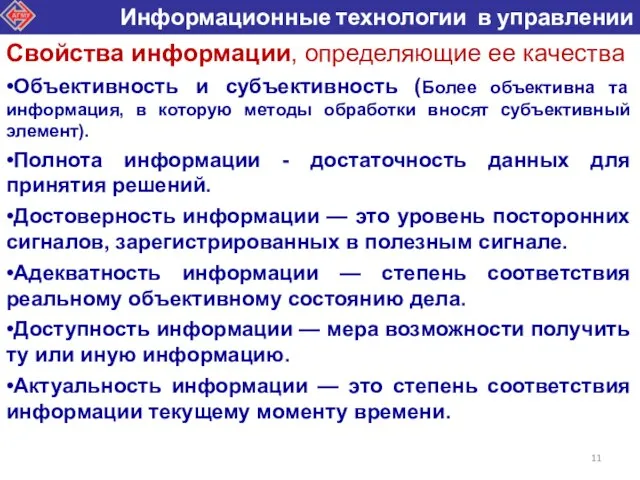 АГМУ

Информационные технологии в управлении

Свойства информации, определяющие ее качества

•Объективность и субъективность (Более объективна та информация, в которую методы обработки вносят субъективный элемент).

•Полнота информации - достаточность данных для принятия решений.

•Достоверность информации — это уровень посторонних сигналов, зарегистрированных в полезным сигнале.

•Адекватность информации — степень соответствия реальному объективному состоянию дела.

•Доступность информации — мера возможности получить ту или иную информацию.

•Актуальность информации — это степень соответствия информации текущему моменту времени.

11